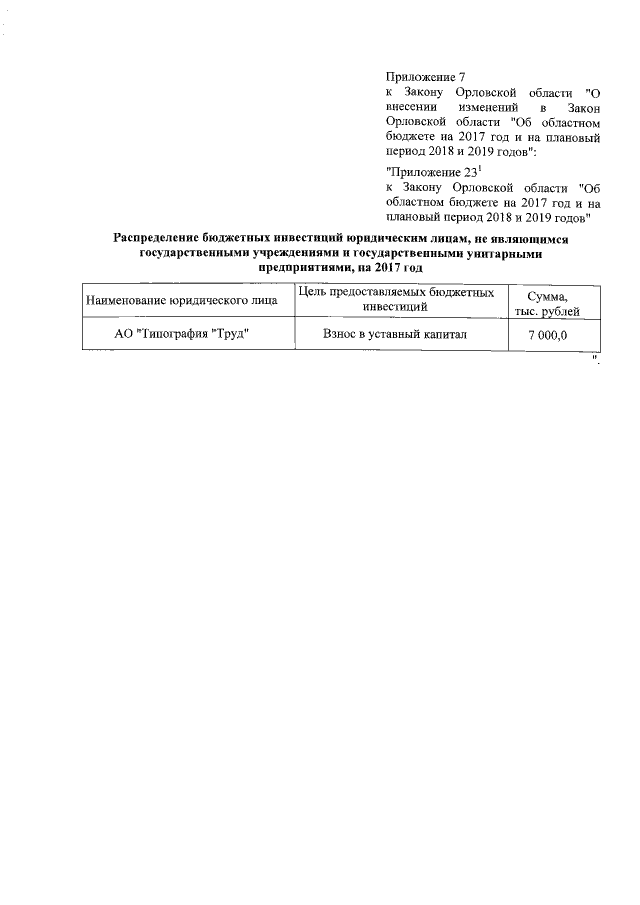 Приложение 7
к Закону Орловской области "О внесении изменений в Закон Орловской области "Об областном бюджете на 2017 год и на плановый период 2018 и 2019 годов":

"Приложение $23^1$
к Закону Орловской области "Об областном бюджете на 2017 год и на плановый период 2018 и 2019 годов"

Распределение бюджетных инвестиций юридическим лицам, не являющимся государственными учреждениями и государственными унитарными предприятиями, на 2017 год

| Наименование юридического лица | Цель предоставляемых бюджетных инвестиций | Сумма, тыс. рублей |
|---|---|---|
| АО "Типография "Труд" | Взнос в уставный капитал | 7 000,0 |

".